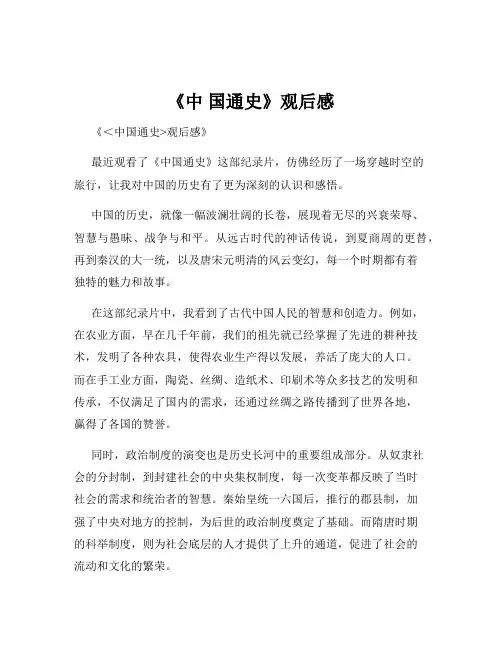 《中 国通史》观后感

《<中国通史>观后感》

最近观看了《中国通史》这部纪录片，仿佛经历了一场穿越时空的旅行，让我对中国的历史有了更为深刻的认识和感悟。

中国的历史，就像一幅波澜壮阔的长卷，展现着无尽的兴衰荣辱、智慧与愚昧、战争与和平。从远古时代的神话传说，到夏商周的更替，再到秦汉的大一统，以及唐宋元明清的风云变幻，每一个时期都有着独特的魅力和故事。

在这部纪录片中，我看到了古代中国人民的智慧和创造力。例如，在农业方面，早在几千年前，我们的祖先就已经掌握了先进的耕种技术，发明了各种农具，使得农业生产得以发展，养活了庞大的人口。而在手工业方面，陶瓷、丝绸、造纸术、印刷术等众多技艺的发明和传承，不仅满足了国内的需求，还通过丝绸之路传播到了世界各地，赢得了各国的赞誉。

同时，政治制度的演变也是历史长河中的重要组成部分。从奴隶社会的分封制，到封建社会的中央集权制度，每一次变革都反映了当时社会的需求和统治者的智慧。秦始皇统一六国后，推行的郡县制，加强了中央对地方的控制，为后世的政治制度奠定了基础。而隋唐时期的科举制度，则为社会底层的人才提供了上升的通道，促进了社会的流动和文化的繁荣。